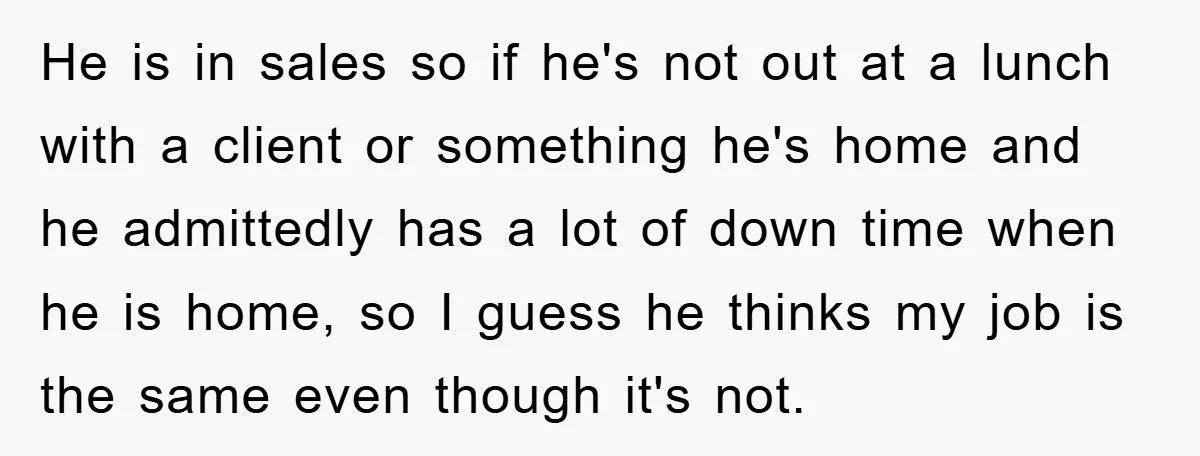 He is in sales so if he's not out at a lunch with a client or something he's home and he admittedly has a lot of down time when he is home, so I guess he thinks my job is the same even though it's not.